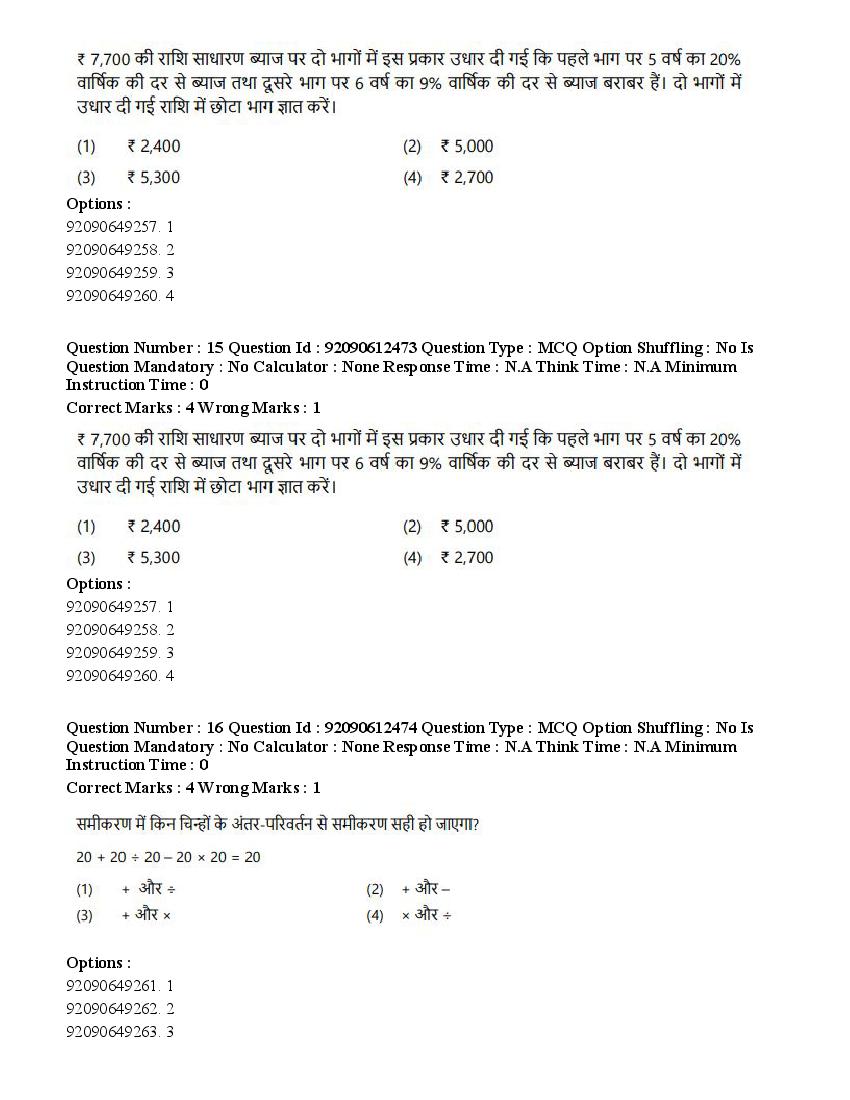 ₹ 7,700 की राशि साधारण ब्याज पर दो भागों में इस प्रकार उधार दी गई कि पहले भाग पर 5 वर्ष का 20% वार्षिक की दर से ब्याज तथा दूसरे भाग पर 6 वर्ष का 9% वार्षिक की दर से ब्याज बराबर हैं। दो भागों में उधार दी गई राशि में छोटा भाग ज्ञात करें।

(1) ₹ 2,400
(2) ₹ 5,000
(3) ₹ 5,300
(4) ₹ 2,700

Options :
92090649257. 1
92090649258. 2
92090649259. 3
92090649260. 4

Question Number : 15 Question Id : 92090612473 Question Type : MCQ Option Shuffling : No Is Question Mandatory : No Calculator : None Response Time : N.A Think Time : N.A Minimum Instruction Time : 0
Correct Marks : 4 Wrong Marks : 1

₹ 7,700 की राशि साधारण ब्याज पर दो भागों में इस प्रकार उधार दी गई कि पहले भाग पर 5 वर्ष का 20% वार्षिक की दर से ब्याज तथा दूसरे भाग पर 6 वर्ष का 9% वार्षिक की दर से ब्याज बराबर हैं। दो भागों में उधार दी गई राशि में छोटा भाग ज्ञात करें।

(1) ₹ 2,400
(2) ₹ 5,000
(3) ₹ 5,300
(4) ₹ 2,700

Options :
92090649257. 1
92090649258. 2
92090649259. 3
92090649260. 4

Question Number : 16 Question Id : 92090612474 Question Type : MCQ Option Shuffling : No Is Question Mandatory : No Calculator : None Response Time : N.A Think Time : N.A Minimum Instruction Time : 0
Correct Marks : 4 Wrong Marks : 1

समीकरण में किन चिन्हों के अंतर-परिवर्तन से समीकरण सही हो जाएगा?

$20 + 20 \div 20 - 20 \times 20 = 20$

(1) + और ÷
(2) + और –
(3) + और ×
(4) × और ÷

Options :
92090649261. 1
92090649262. 2
92090649263. 3